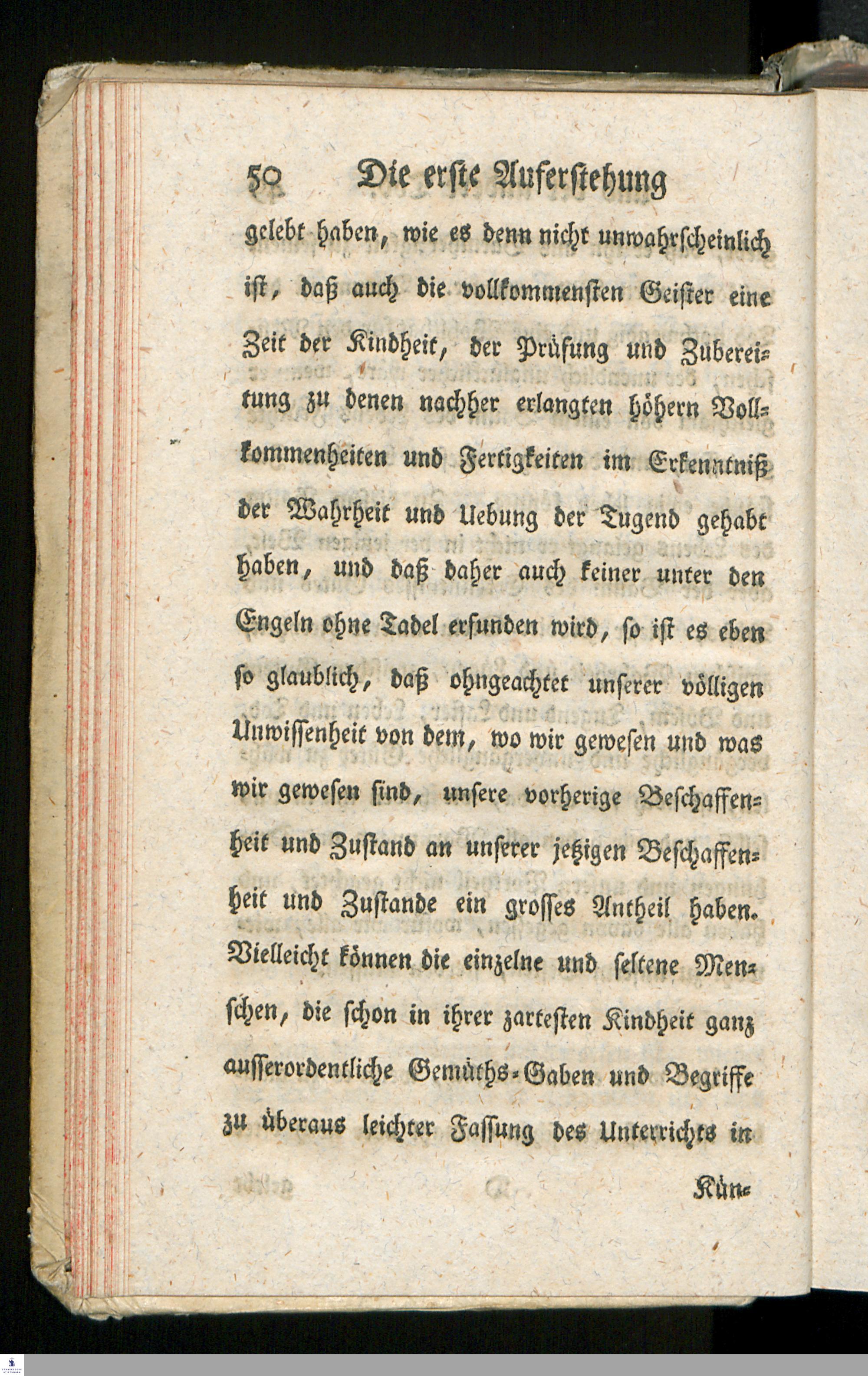 50 Die erste Auferstehung

gelebt haben, wie es denn nicht unwahrscheinlich ist, daß auch die vollkommensten Geister eine Zeit der Kindheit, der Prüfung und Zubereitung zu denen nachher erlangten höhern Vollkommenheiten und Fertigkeiten im Erkenntniß der Wahrheit und Uebung der Tugend gehabt haben, und daß daher auch keiner unter den Engeln ohne Tadel erfunden wird, so ist es eben so glaublich, daß ohngeachtet unserer völligen Unwissenheit von dem, wo wir gewesen und was wir gewesen sind, unsere vorherige Beschaffenheit und Zustand an unserer jetzigen Beschaffenheit und Zustande ein grosses Antheil haben. Vielleicht können die einzelne und seltene Menschen, die schon in ihrer zartesten Kindheit ganz ausserordentliche Gemüths-Gaben und Begriffe zu überaus leichter Fassung des Unterrichts in

Kün-